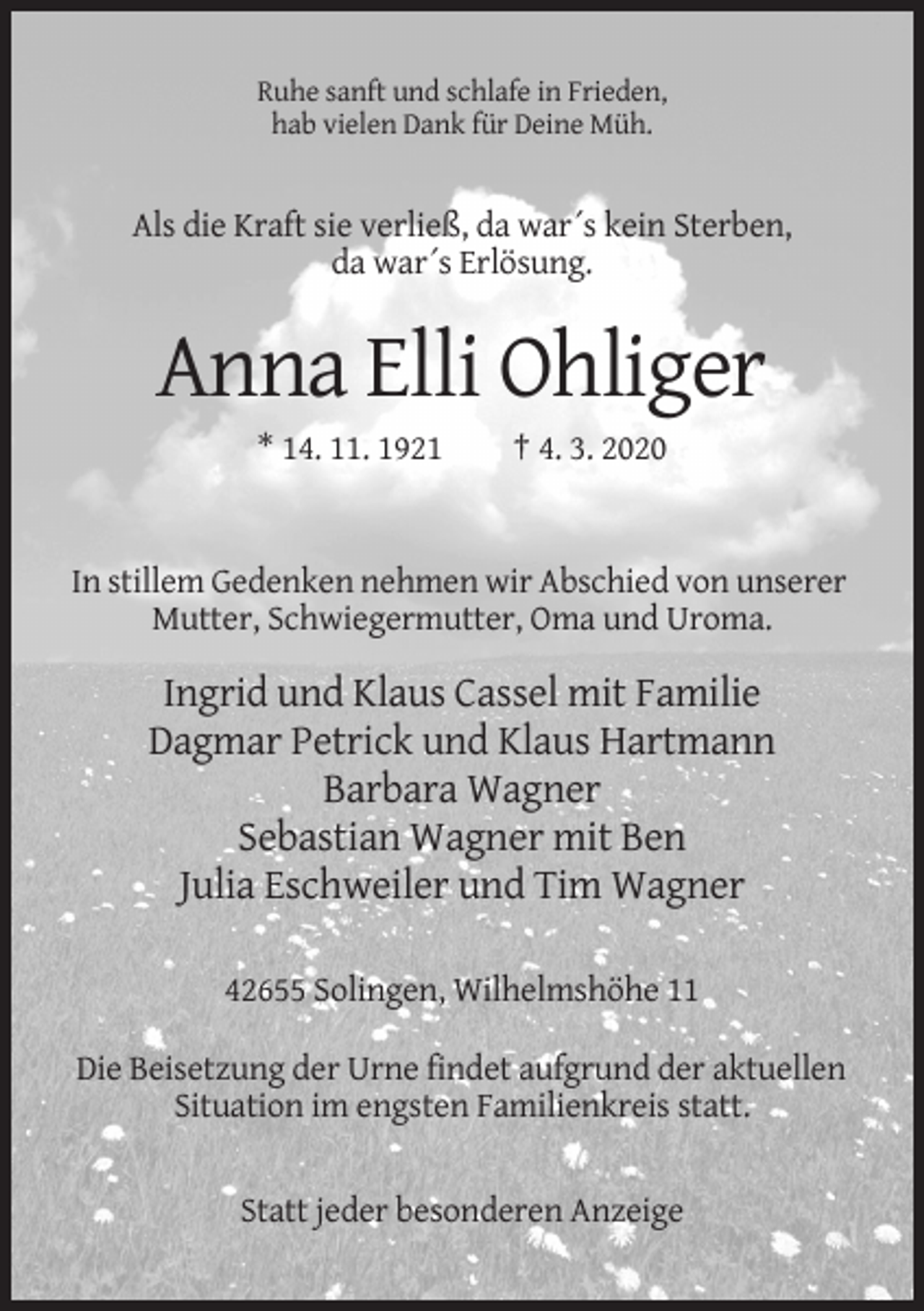 Ruhe sanft und schlafe in Frieden,
hab vielen Dank für Deine Müh.

Als die Kraft sie verließ, da war´s kein Sterben,
da war´s Erlösung.

Anna Elli Ohliger

* 14. 11. 1921 † 4. 3. 2020

In stillem Gedenken nehmen wir Abschied von unserer Mutter, Schwiegermutter, Oma und Uroma.

Ingrid und Klaus Cassel mit Familie
Dagmar Petrick und Klaus Hartmann
Barbara Wagner
Sebastian Wagner mit Ben
Julia Eschweiler und Tim Wagner

42655 Solingen, Wilhelmshöhe 11

Die Beisetzung der Urne findet aufgrund der aktuellen Situation im engsten Familienkreis statt.

Statt jeder besonderen Anzeige